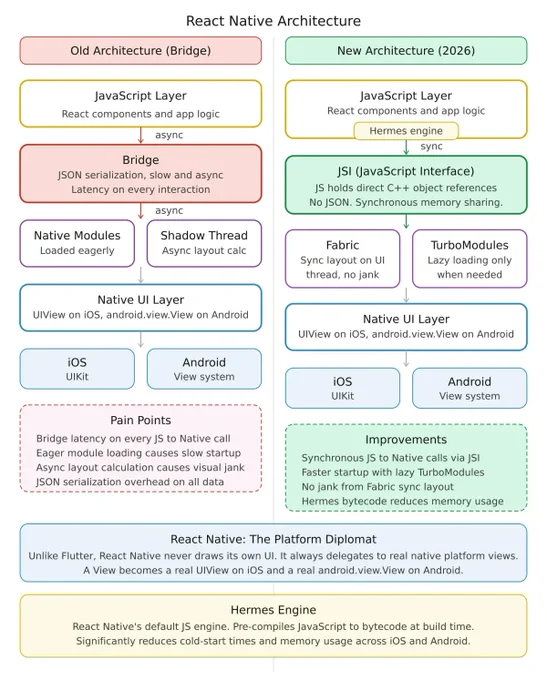 React Native Architecture

Old Architecture (Bridge)

JavaScript Layer
React components and app logic

async

Bridge
JSON serialization, slow and async
Latency on every interaction

async

Native Modules
Loaded eagerly

Shadow Thread
Async layout calc

Native UI Layer
UIView on iOS, android.view.View on Android

iOS
UIKit

Android
View system

Pain Points
Bridge latency on every JS to Native call
Eager module loading causes slow startup
Async layout calculation causes visual jank
JSON serialization overhead on all data

New Architecture (2026)

JavaScript Layer
React components and app logic

Hermes engine

sync

JSI (JavaScript Interface)
JS holds direct C++ object references
No JSON. Synchronous memory sharing.

Fabric
Sync layout on UI thread, no jank

TurboModules
Lazy loading only when needed

Native UI Layer
UIView on iOS, android.view.View on Android

iOS
UIKit

Android
View system

Improvements
Synchronous JS to Native calls via JSI
Faster startup with lazy TurboModules
No jank from Fabric sync layout
Hermes bytecode reduces memory usage

React Native: The Platform Diplomat
Unlike Flutter, React Native never draws its own UI. It always delegates to real native platform views.
A View becomes a real UIView on iOS and a real android.view.View on Android.

Hermes Engine
React Native's default JS engine. Pre-compiles JavaScript to bytecode at build time.
Significantly reduces cold-start times and memory usage across iOS and Android.